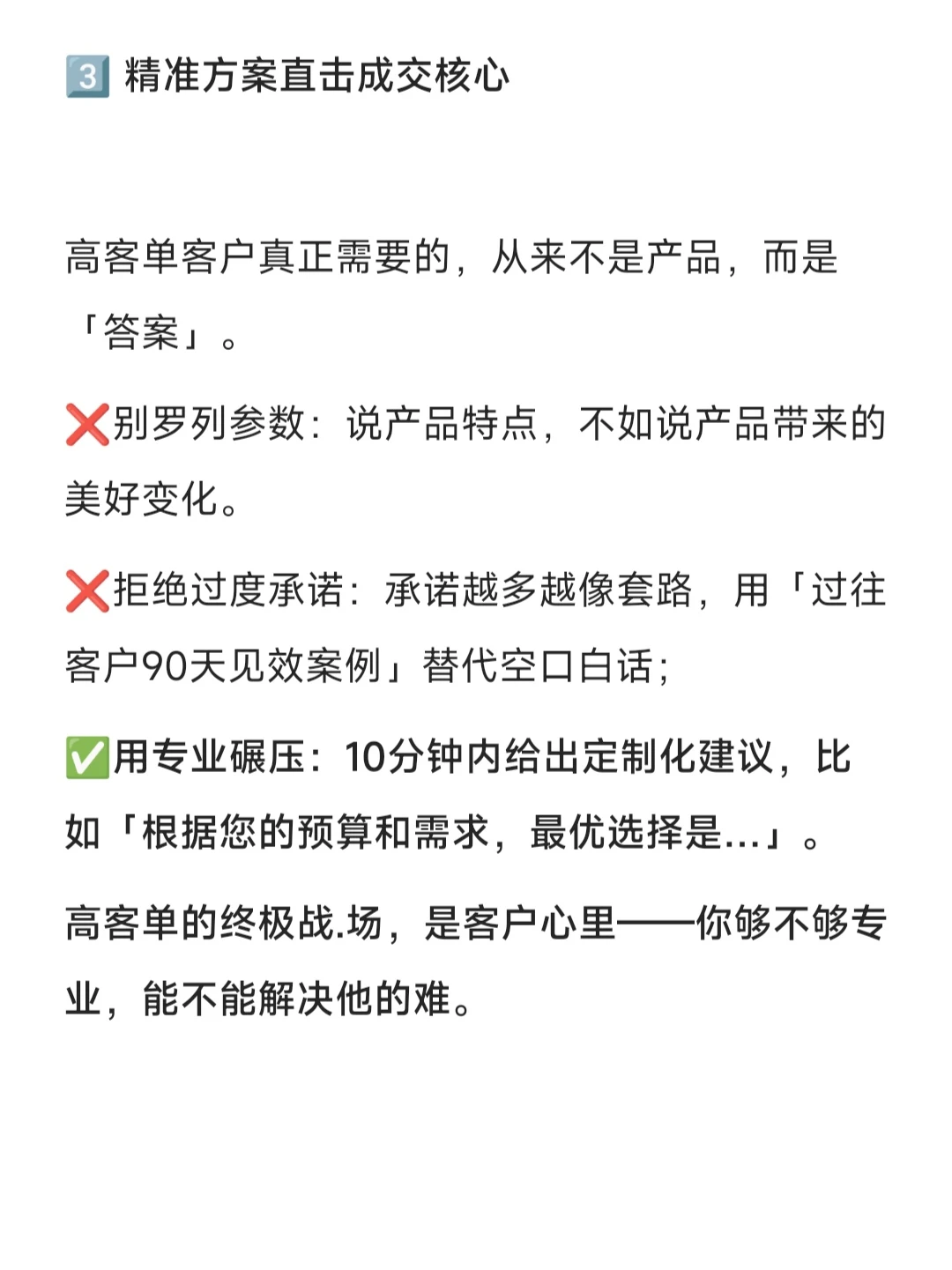 3️⃣ 精准方案直击成交核心

高客单客户真正需要的，从来不是产品，而是「答案」。

❌别罗列参数：说产品特点，不如说产品带来的美好变化。

❌拒绝过度承诺：承诺越多越像套路，用「过往客户90天见效案例」替代空口白话；

✅用专业碾压：10分钟内给出定制化建议，比如「根据您的预算和需求，最优选择是...」。

高客单的终极战.场，是客户心里——你够不够专业，能不能解决他的难。